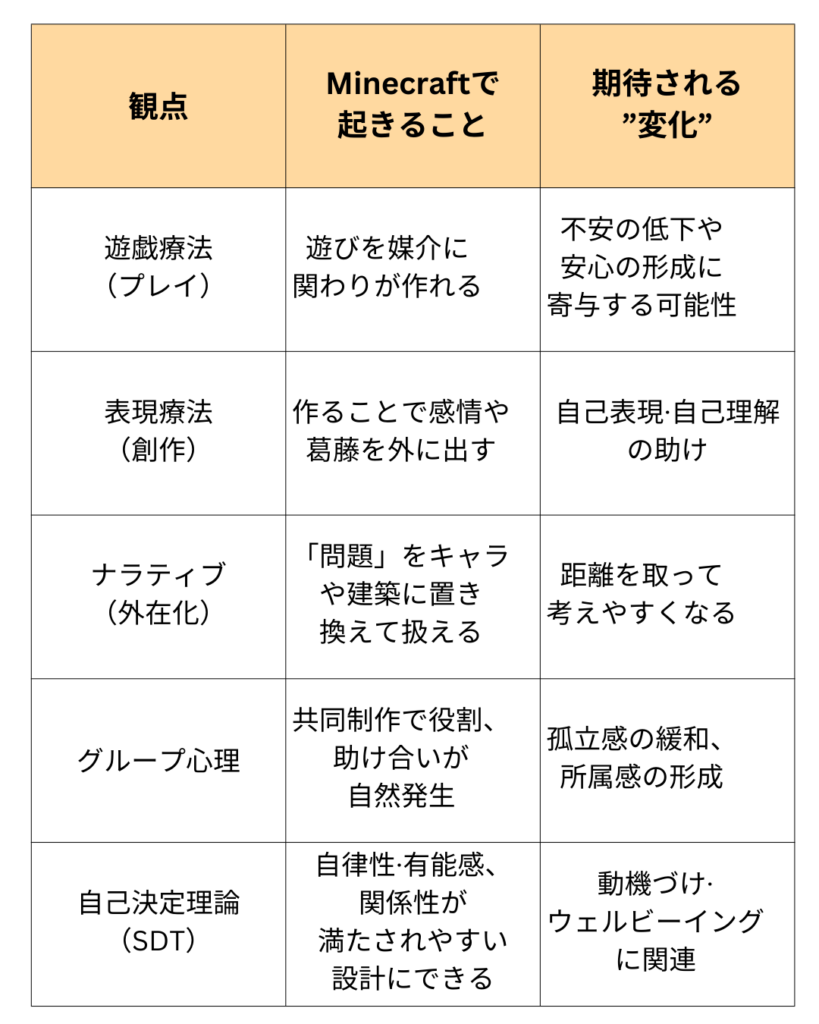 | 観点 | Minecraftで起きること | 期待される”変化” |
|---|---|---|
| 遊戯療法（プレイ） | 遊びを媒介に関わりが作れる | 不安の低下や安心の形成に寄与する可能性 |
| 表現療法（創作） | 作ることで感情や葛藤を外に出す | 自己表現·自己理解の助け |
| ナラティブ（外在化） | 「問題」をキャラや建築に置き換えて扱える | 距離を取って考えやすくなる |
| グループ心理 | 共同制作で役割、助け合いが自然発生 | 孤立感の緩和、所属感の形成 |
| 自己決定理論（SDT） | 自律性·有能感、関係性が満たされやすい設計にできる | 動機づけ·ウェルビーイングに関連 |